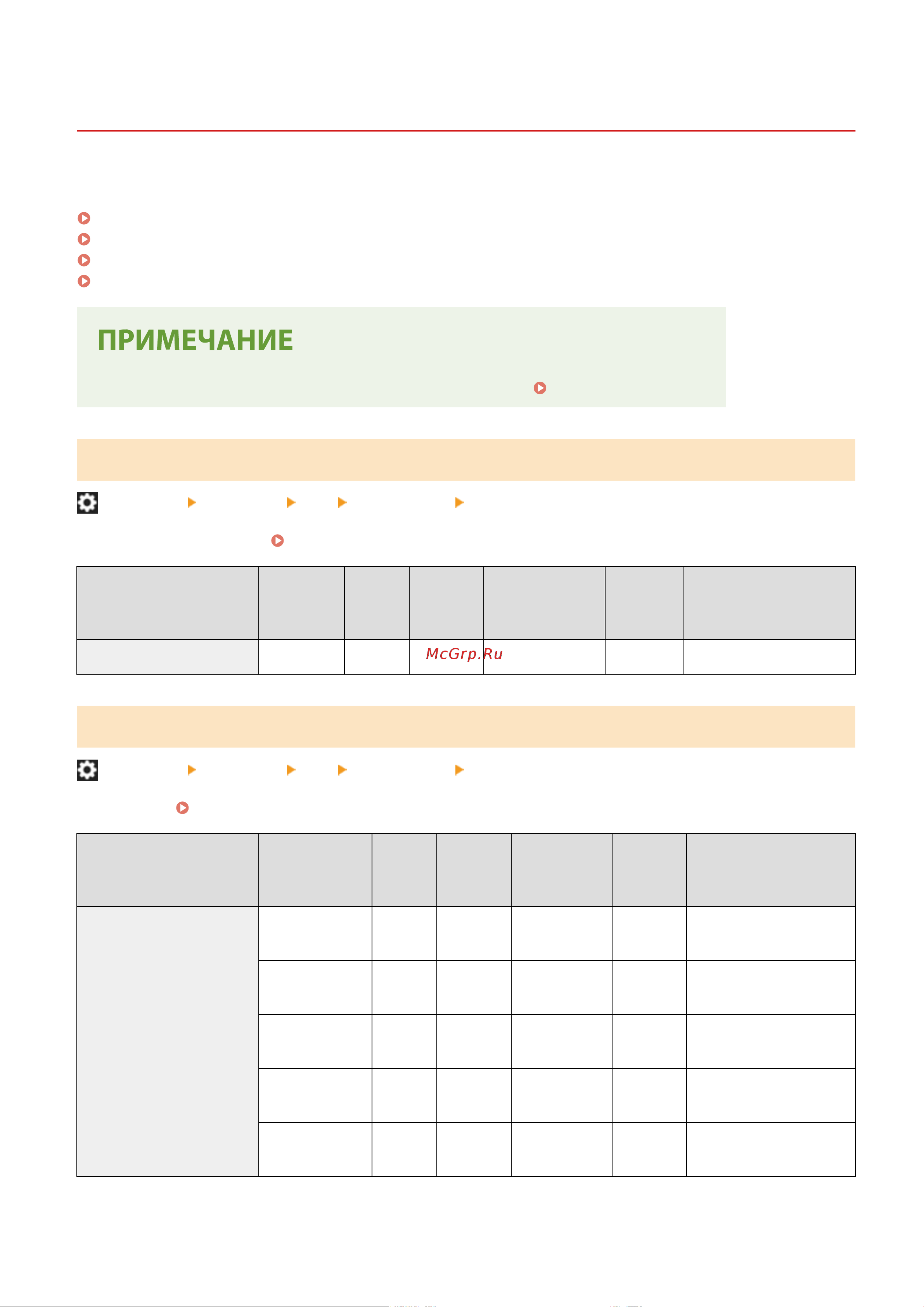 ПРИМЕЧАНИЕ

McGrp.Ru